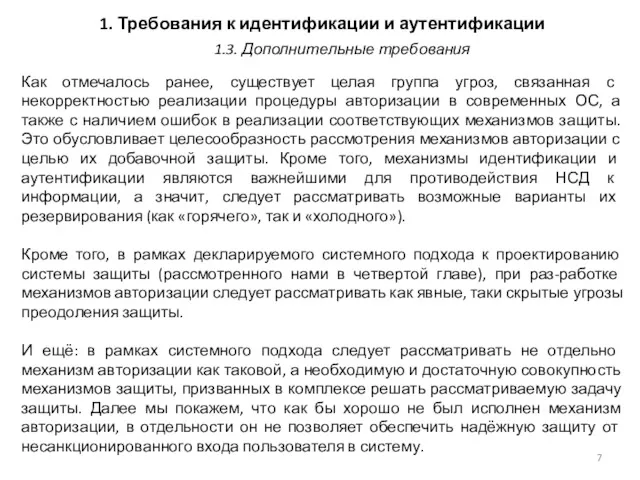 1. Требования к идентификации и аутентификации

1.3. Дополнительные требования

Как отмечалось ранее, существует целая группа угроз, связанная с некорректностью реализации процедуры авторизации в современных ОС, а также с наличием ошибок в реализации соответствующих механизмов защиты. Это обусловливает целесообразность рассмотрения механизмов авторизации с целью их добавочной защиты. Кроме того, механизмы идентификации и аутентификации являются важнейшими для противодействия НСД к информации, а значит, следует рассматривать возможные варианты их резервирования (как «горячего», так и «холодного»).

Кроме того, в рамках декларируемого системного подхода к проектированию системы защиты (рассмотренного нами в четвертой главе), при раз-работке механизмов авторизации следует рассматривать как явные, таки скрытые угрозы преодоления защиты.

И ещё: в рамках системного подхода следует рассматривать не отдельно механизм авторизации как таковой, а необходимую и достаточную совокупность механизмов защиты, призванных в комплексе решать рассматриваемую задачу защиты. Далее мы покажем, что как бы хорошо не был исполнен механизм авторизации, в отдельности он не позволяет обеспечить надёжную защиту от несанкционированного входа пользователя в систему.

7